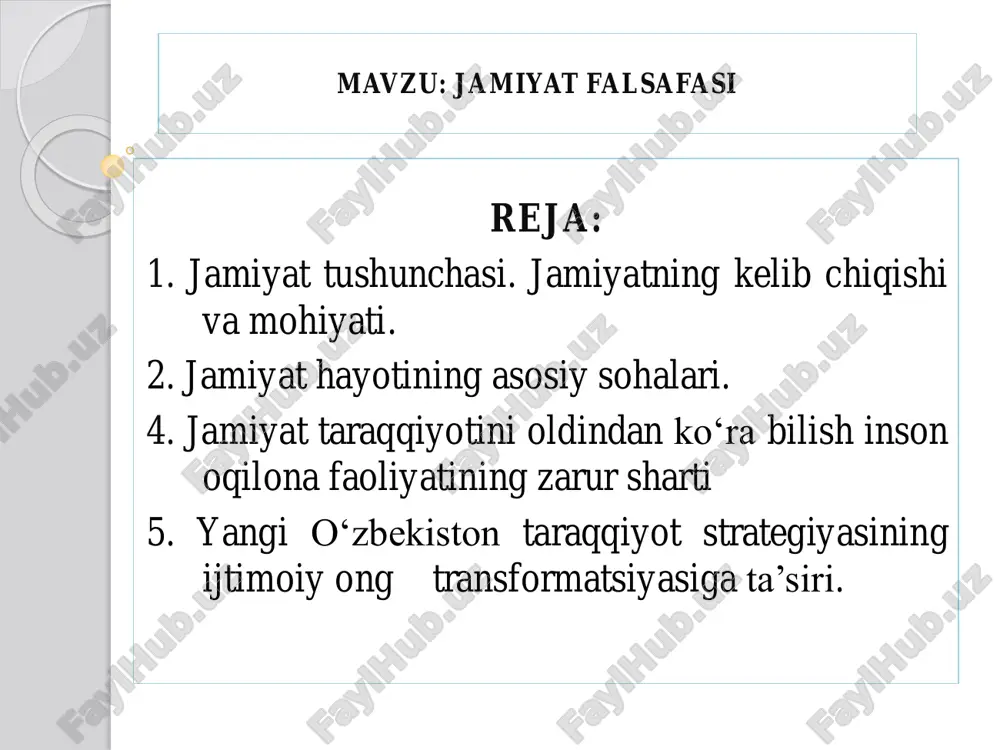 MAVZU: JAMIYAT FALSAFASI

REJA:

1. Jamiyat tushunchasi. Jamiyatning kelib chiqishi va mohiyati.

2. Jamiyat hayotining asosiy sohalari.

4. Jamiyat taraqqiyotini oldindan ko‘ra bilish inson oqilona faoliyatining zarur sharti

5. Yangi O‘zbekiston taraqqiyot strategiyasining ijtimoiy ong transformatsiyasiga ta’siri.

FaylHub.uz